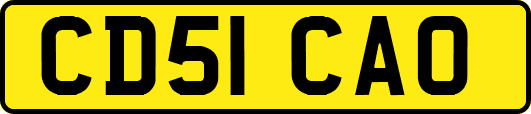 CD51 CAO